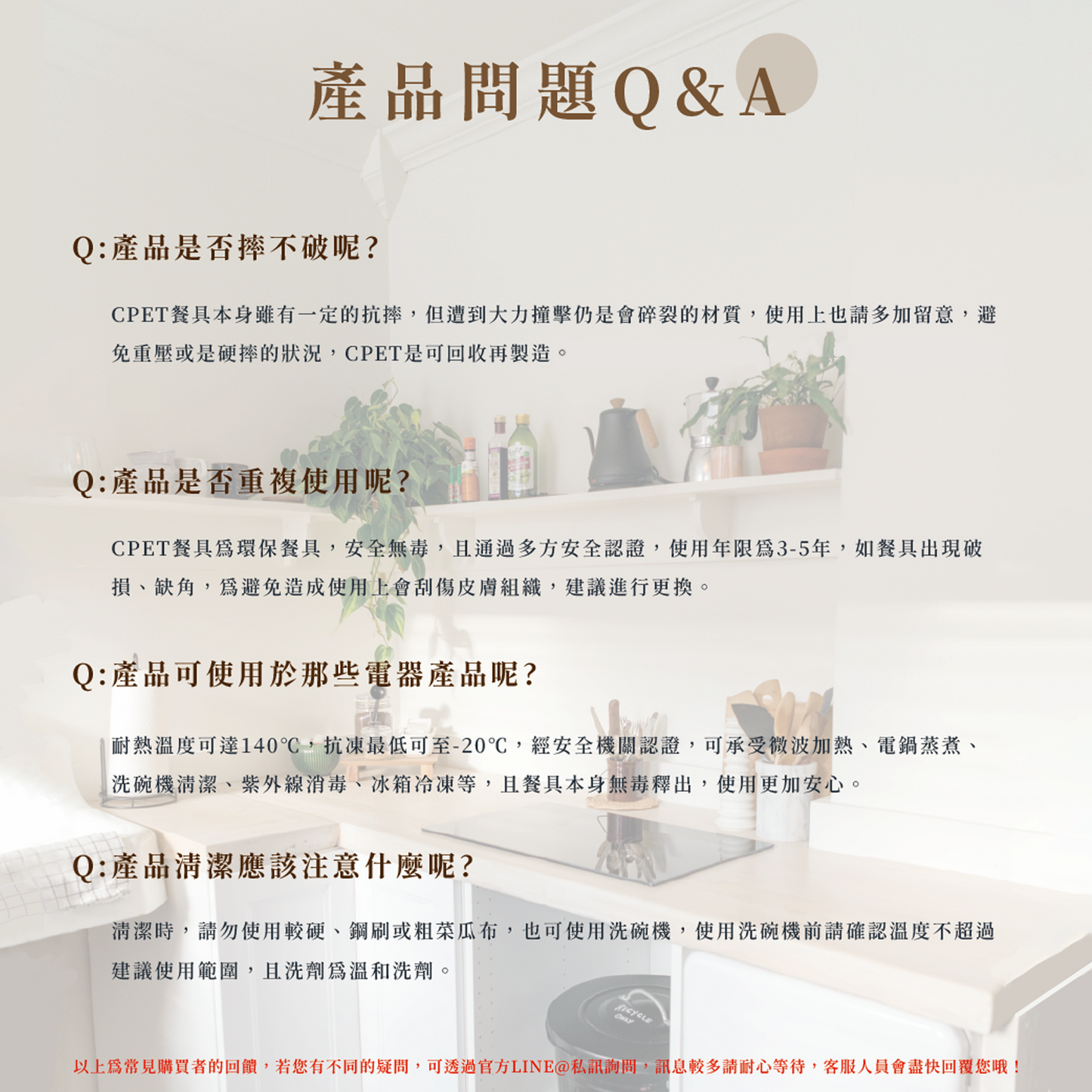 產品問題Q&A

Q:產品是否摔不破呢?

CPET餐具本身雖有一定的抗摔，但遭到大力撞擊仍是會碎裂的材質，使用上也請多加留意，避免重壓或是硬摔的狀況，CPET是可回收再製造。

Q:產品是否重複使用呢?

CPET餐具爲環保餐具，安全無毒，且通過多方安全認證，使用年限爲3-5年，如餐具出現破損、缺角，爲避免造成使用上會刮傷皮膚組織，建議進行更換。

Q:產品可使用於那些電器產品呢?

耐熱溫度可達140℃，抗凍最低可至-20℃，經安全機關認證，可承受微波加熱、電鍋蒸煮、洗碗機清潔、紫外線消毒、冰箱冷凍等，且餐具本身無毒釋出，使用更加安心。

Q:產品清潔應該注意什麼呢?

清潔時，請勿使用較硬、鋼刷或粗菜瓜布，也可使用洗碗機，使用洗碗機前請確認溫度不超過建議使用範圍，且洗劑爲溫和洗劑。

RECYCLE

以上爲常見購買者的回饋，若您有不同的疑問，可透過官方LINE@私訊詢問，訊息較多請耐心等待，客服人員會盡快回覆您哦！